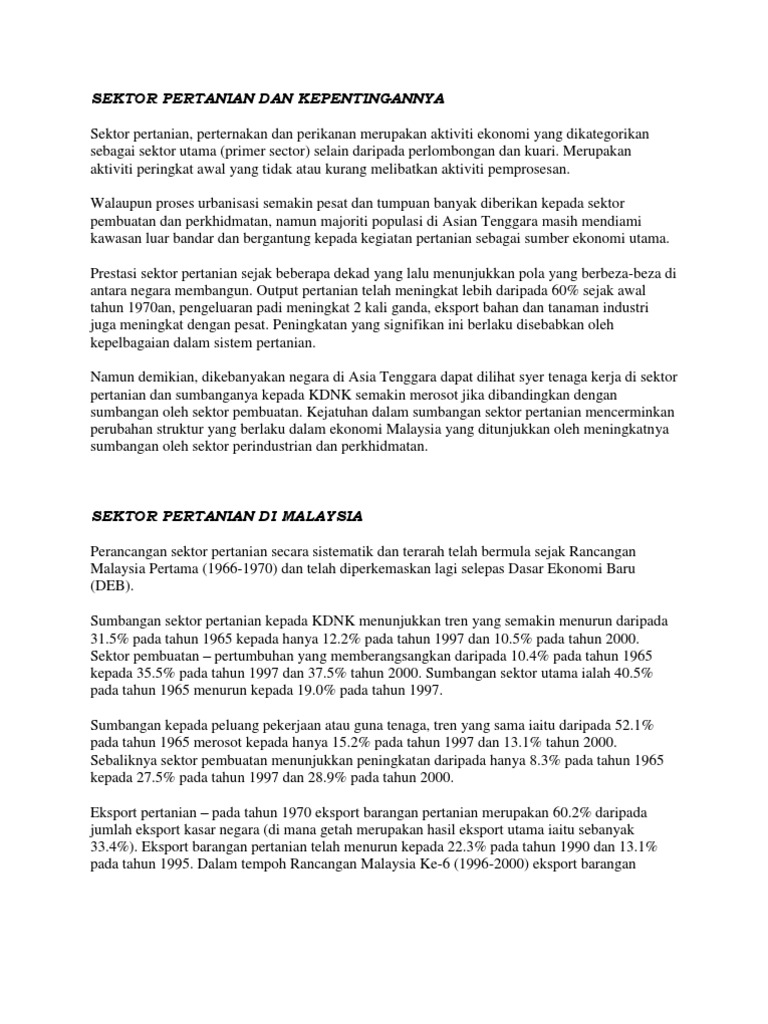 SEKTOR PERTANIAN DAN KEPENTINGANNYA

Sektor pertanian, perternakan dan perikanan merupakan aktiviti ekonomi yang dikategorikan sebagai sektor utama (primer sector) selain daripada perlombongan dan kuari. Merupakan aktiviti peringkat awal yang tidak atau kurang melibatkan aktiviti pemprosesan.

Walaupun proses urbanisasi semakin pesat dan tumpuan banyak diberikan kepada sektor pembuatan dan perkhidmatan, namun majoriti populasi di Asian Tenggara masih mendiami kawasan luar bandar dan bergantung kepada kegiatan pertanian sebagai sumber ekonomi utama.

Prestasi sektor pertanian sejak beberapa dekad yang lalu menunjukkan pola yang berbeza-beza di antara negara membangun. Output pertanian telah meningkat lebih daripada 60% sejak awal tahun 1970an, pengeluaran padi meningkat 2 kali ganda, eksport bahan dan tanaman industri juga meningkat dengan pesat. Peningkatan yang signifikan ini berlaku disebabkan oleh kepelbagaian dalam sistem pertanian.

Namun demikian, dikebanyakan negara di Asia Tenggara dapat dilihat syer tenaga kerja di sektor pertanian dan sumbanganya kepada KDNK semakin merosot jika dibandingkan dengan sumbangan oleh sektor pembuatan. Kejatuhan dalam sumbangan sektor pertanian mencerminkan perubahan struktur yang berlaku dalam ekonomi Malaysia yang ditunjukkan oleh meningkatnya sumbangan oleh sektor perindustrian dan perkhidmatan.

SEKTOR PERTANIAN DI MALAYSIA

Perancangan sektor pertanian secara sistematik dan terarah telah bermula sejak Rancangan Malaysia Pertama (1966-1970) dan telah diperkemaskan lagi selepas Dasar Ekonomi Baru (DEB).

Sumbangan sektor pertanian kepada KDNK menunjukkan tren yang semakin menurun daripada 31.5% pada tahun 1965 kepada hanya 12.2% pada tahun 1997 dan 10.5% pada tahun 2000. Sektor pembuatan – pertumbuhan yang memberangsangkan daripada 10.4% pada tahun 1965 kepada 35.5% pada tahun 1997 dan 37.5% tahun 2000. Sumbangan sektor utama ialah 40.5% pada tahun 1965 menurun kepada 19.0% pada tahun 1997.

Sumbangan kepada peluang pekerjaan atau guna tenaga, tren yang sama iaitu daripada 52.1% pada tahun 1965 merosot kepada hanya 15.2% pada tahun 1997 dan 13.1% tahun 2000. Sebaliknya sektor pembuatan menunjukkan peningkatan daripada hanya 8.3% pada tahun 1965 kepada 27.5% pada tahun 1997 dan 28.9% pada tahun 2000.

Eksport pertanian – pada tahun 1970 eksport barangan pertanian merupakan 60.2% daripada jumlah eksport kasar negara (di mana getah merupakan hasil eksport utama iaitu sebanyak 33.4%). Eksport barangan pertanian telah menurun kepada 22.3% pada tahun 1990 dan 13.1% pada tahun 1995. Dalam tempoh Rancangan Malaysia Ke-6 (1996-2000) eksport barangan